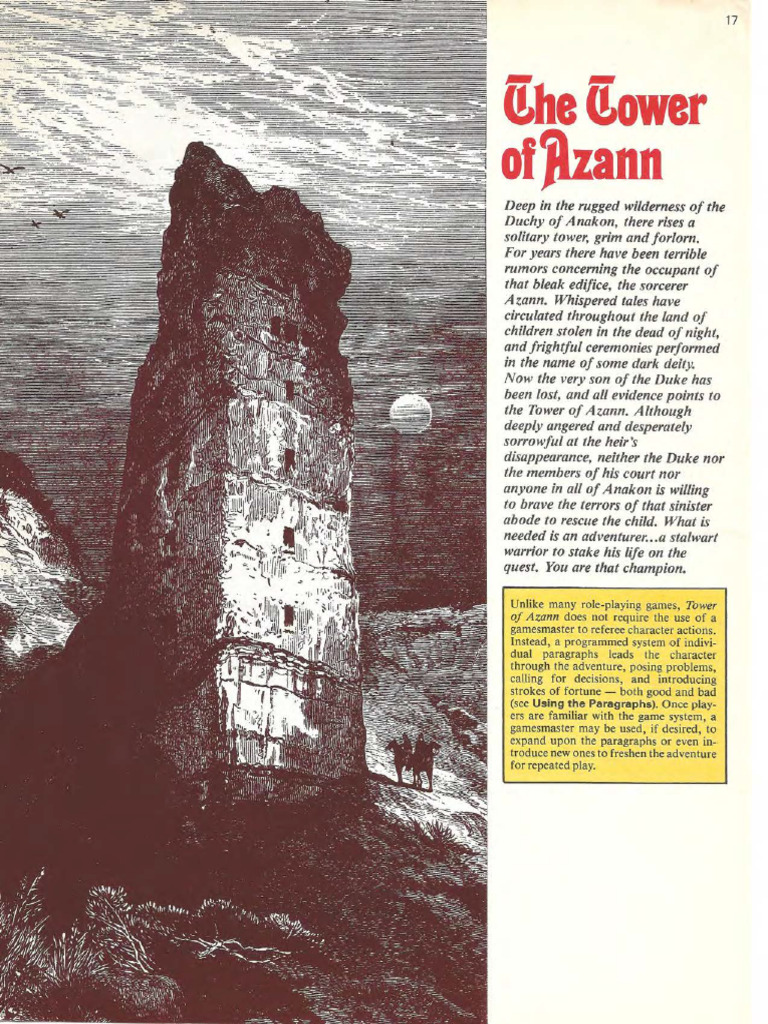 17

The Tower of Azann

Deep in the rugged wilderness of the Duchy of Anakon, there rises a solitary tower, grim and forlorn. For years there have been terrible rumors concerning the occupant of that bleak edifice, the sorcerer Azann. Whispered tales have circulated throughout the land of children stolen in the dead of night, and frightful ceremonies performed in the name of some dark deity. Now the very son of the Duke has been lost, and all evidence points to the Tower of Azann. Although deeply angered and desperately sorrowful at the heir's disappearance, neither the Duke nor the members of his court nor anyone in all of Anakon is willing to brave the terrors of that sinister abode to rescue the child. What is needed is an adventurer...a stalwart warrior to stake his life on the quest. You are that champion.

Unlike many role-playing games, Tower of Azann does not require the use of a gamesmaster to referee character actions. Instead, a programmed system of individual paragraphs leads the character through the adventure, posing problems, calling for decisions, and introducing strokes of fortune — both good and bad (see Using the Paragraphs). Once players are familiar with the game system, a gamesmaster may be used, if desired, to expand upon the paragraphs or even introduce new ones to freshen the adventure for repeated play.